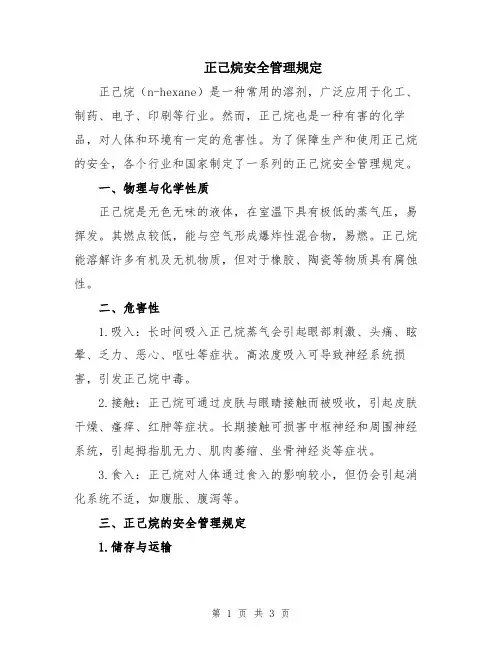 正己烷安全管理规定

正己烷（n-hexane）是一种常用的溶剂，广泛应用于化工、制药、电子、印刷等行业。然而，正己烷也是一种有害的化学品，对人体和环境有一定的危害性。为了保障生产和使用正己烷的安全，各个行业和国家制定了一系列的正己烷安全管理规定。

一、物理与化学性质

正己烷是无色无味的液体，在室温下具有极低的蒸气压，易挥发。其燃点较低，能与空气形成爆炸性混合物，易燃。正己烷能溶解许多有机及无机物质，但对于橡胶、陶瓷等物质具有腐蚀性。

二、危害性

1.吸入：长时间吸入正己烷蒸气会引起眼部刺激、头痛、眩晕、乏力、恶心、呕吐等症状。高浓度吸入可导致神经系统损害，引发正己烷中毒。

2.接触：正己烷可通过皮肤与眼睛接触而被吸收，引起皮肤干燥、瘙痒、红肿等症状。长期接触可损害中枢神经和周围神经系统，引起拇指肌无力、肌肉萎缩、坐骨神经炎等症状。

3.食入：正己烷对人体通过食入的影响较小，但仍会引起消化系统不适，如腹胀、腹泻等。

三、正己烷的安全管理规定

1.储存与运输

第 1 页 共 3 页